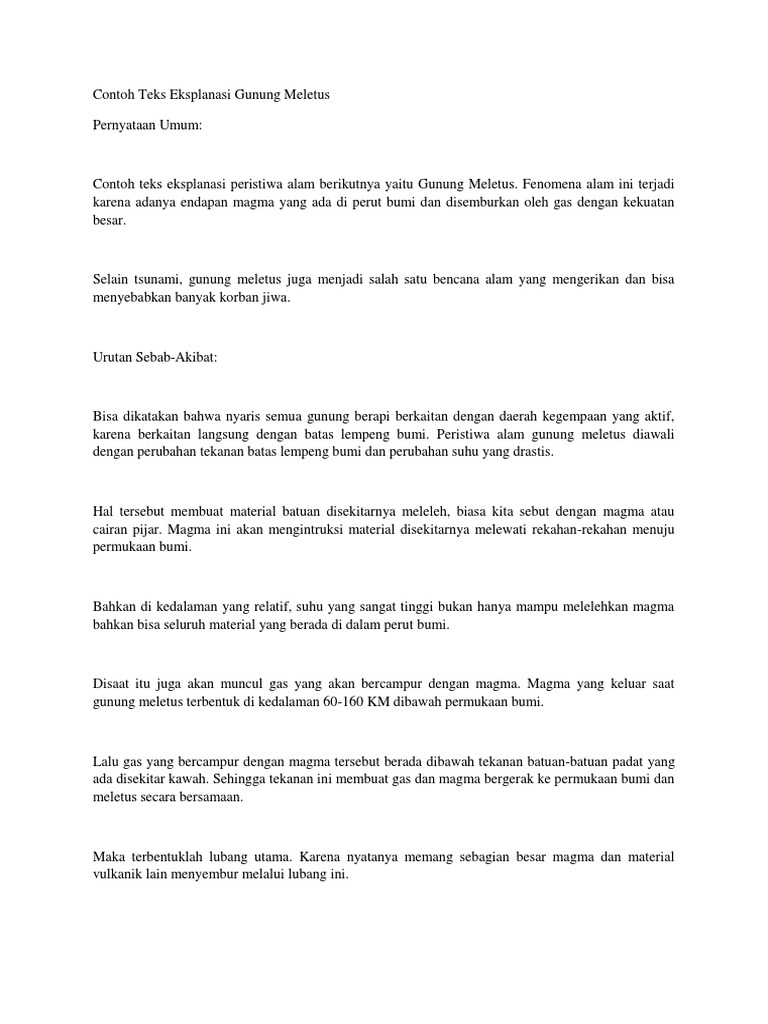 Contoh Teks Eksplanasi Gunung Meletus

Pernyataan Umum:

Contoh teks eksplanasi peristiwa alam berikutnya yaitu Gunung Meletus. Fenomena alam ini terjadi karena adanya endapan magma yang ada di perut bumi dan disemburkan oleh gas dengan kekuatan besar.

Selain tsunami, gunung meletus juga menjadi salah satu bencana alam yang mengerikan dan bisa menyebabkan banyak korban jiwa.

Urutan Sebab-Akibat:

Bisa dikatakan bahwa nyaris semua gunung berapi berkaitan dengan daerah kegempaan yang aktif, karena berkaitan langsung dengan batas lempeng bumi. Peristiwa alam gunung meletus diawali dengan perubahan tekanan batas lempeng bumi dan perubahan suhu yang drastis.

Hal tersebut membuat material batuan disekitarnya meleleh, biasa kita sebut dengan magma atau cairan pijar. Magma ini akan mengintruksi material disekitarnya melewati rekahan-rekahan menuju permukaan bumi.

Bahkan di kedalaman yang relatif, suhu yang sangat tinggi bukan hanya mampu melelehkan magma bahkan bisa seluruh material yang berada di dalam perut bumi.

Disaat itu juga akan muncul gas yang akan bercampur dengan magma. Magma yang keluar saat gunung meletus terbentuk di kedalaman 60-160 KM dibawah permukaan bumi.

Lalu gas yang bercampur dengan magma tersebut berada dibawah tekanan batuan-batuan padat yang ada disekitar kawah. Sehingga tekanan ini membuat gas dan magma bergerak ke permukaan bumi dan meletus secara bersamaan.

Maka terbentuklah lubang utama. Karena nyatanya memang sebagian besar magma dan material vulkanik lain menyembur melalui lubang ini.